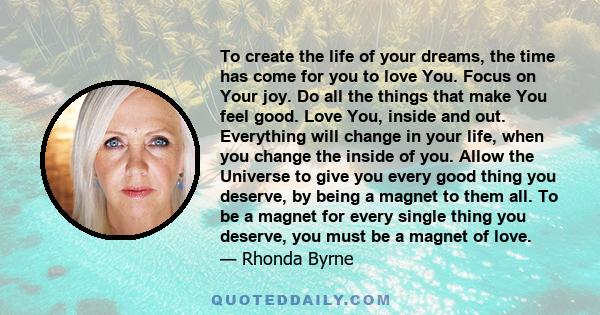 To create the life of your dreams, the time has come for you to love You. Focus on Your joy. Do all the things that make You feel good. Love You, inside and out. Everything will change in your life, when you change the inside of you. Allow the Universe to give you every good thing you deserve, by being a magnet to them all. To be a magnet for every single thing you deserve, you must be a magnet of love.
— Rhonda Byrne

QUOTEDDAILY.COM